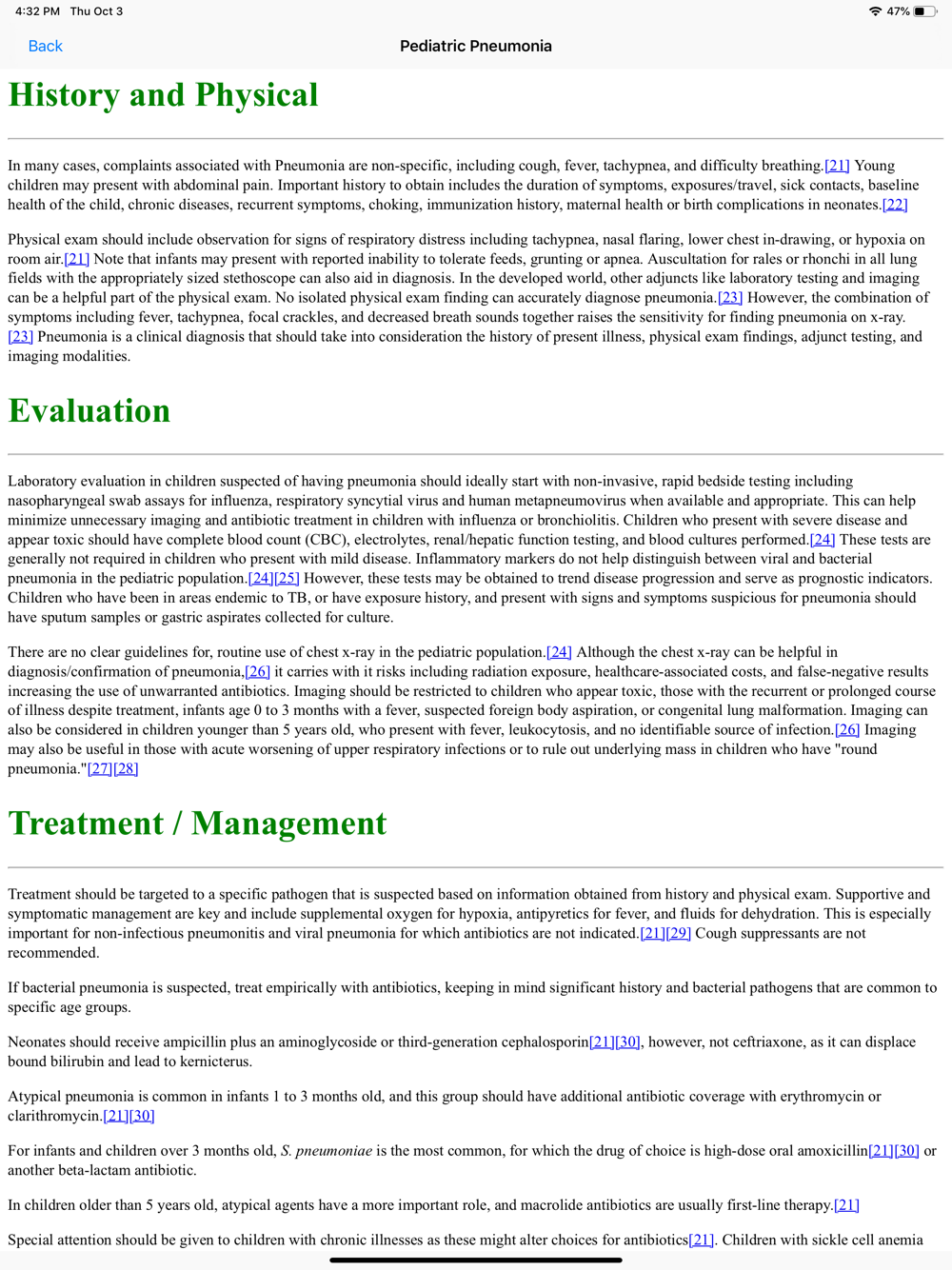 4:32 PM Thu Oct 3

47%

Back

Pediatric Pneumonia

History and Physical

In many cases, complaints associated with Pneumonia are non-specific, including cough, fever, tachypnea, and difficulty breathing.[21] Young children may present with abdominal pain. Important history to obtain includes the duration of symptoms, exposures/travel, sick contacts, baseline health of the child, chronic diseases, recurrent symptoms, choking, immunization history, maternal health or birth complications in neonates.[22]

Physical exam should include observation for signs of respiratory distress including tachypnea, nasal flaring, lower chest in-drawing, or hypoxia on room air.[21] Note that infants may present with reported inability to tolerate feeds, grunting or apnea. Auscultation for rales or rhonchi in all lung fields with the appropriately sized stethoscope can also aid in diagnosis. In the developed world, other adjuncts like laboratory testing and imaging can be a helpful part of the physical exam. No isolated physical exam finding can accurately diagnose pneumonia.[23] However, the combination of symptoms including fever, tachypnea, focal crackles, and decreased breath sounds together raises the sensitivity for finding pneumonia on x-ray.[23] Pneumonia is a clinical diagnosis that should take into consideration the history of present illness, physical exam findings, adjunct testing, and imaging modalities.

Evaluation

Laboratory evaluation in children suspected of having pneumonia should ideally start with non-invasive, rapid bedside testing including nasopharyngeal swab assays for influenza, respiratory syncytial virus and human metapneumovirus when available and appropriate. This can help minimize unnecessary imaging and antibiotic treatment in children with influenza or bronchiolitis. Children who present with severe disease and appear toxic should have complete blood count (CBC), electrolytes, renal/hepatic function testing, and blood cultures performed.[24] These tests are generally not required in children who present with mild disease. Inflammatory markers do not help distinguish between viral and bacterial pneumonia in the pediatric population.[24][25] However, these tests may be obtained to trend disease progression and serve as prognostic indicators. Children who have been in areas endemic to TB, or have exposure history, and present with signs and symptoms suspicious for pneumonia should have sputum samples or gastric aspirates collected for culture.

There are no clear guidelines for, routine use of chest x-ray in the pediatric population.[24] Although the chest x-ray can be helpful in diagnosis/confirmation of pneumonia,[26] it carries with it risks including radiation exposure, healthcare-associated costs, and false-negative results increasing the use of unwarranted antibiotics. Imaging should be restricted to children who appear toxic, those with the recurrent or prolonged course of illness despite treatment, infants age 0 to 3 months with a fever, suspected foreign body aspiration, or congenital lung malformation. Imaging can also be considered in children younger than 5 years old, who present with fever, leukocytosis, and no identifiable source of infection.[26] Imaging may also be useful in those with acute worsening of upper respiratory infections or to rule out underlying mass in children who have "round pneumonia."[27][28]

Treatment / Management

Treatment should be targeted to a specific pathogen that is suspected based on information obtained from history and physical exam. Supportive and symptomatic management are key and include supplemental oxygen for hypoxia, antipyretics for fever, and fluids for dehydration. This is especially important for non-infectious pneumonitis and viral pneumonia for which antibiotics are not indicated.[21][29] Cough suppressants are not recommended.

If bacterial pneumonia is suspected, treat empirically with antibiotics, keeping in mind significant history and bacterial pathogens that are common to specific age groups.

Neonates should receive ampicillin plus an aminoglycoside or third-generation cephalosporin[21][30], however, not ceftriaxone, as it can displace bound bilirubin and lead to kernicterus.

Atypical pneumonia is common in infants 1 to 3 months old, and this group should have additional antibiotic coverage with erythromycin or clarithromycin.[21][30]

For infants and children over 3 months old, S. pneumoniae is the most common, for which the drug of choice is high-dose oral amoxicillin[21][30] or another beta-lactam antibiotic.

In children older than 5 years old, atypical agents have a more important role, and macrolide antibiotics are usually first-line therapy.[21]

Special attention should be given to children with chronic illnesses as these might alter choices for antibiotics[21]. Children with sickle cell anemia